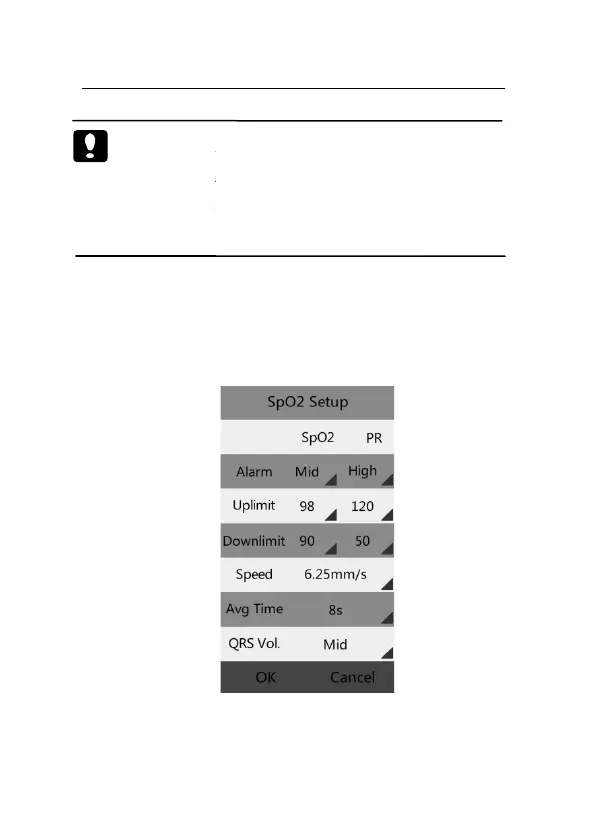 SpO2 Setup

| | SpO2 | PR |
|---|---|---|
| Alarm | Mid | High |
| Uplimit | 98 | 120 |
| Downlimit | 90 | 50 |
| Speed | 6.25mm/s | |
| Avg Time | 8s | |
| QRS Vol. | Mid | |

OK Cancel